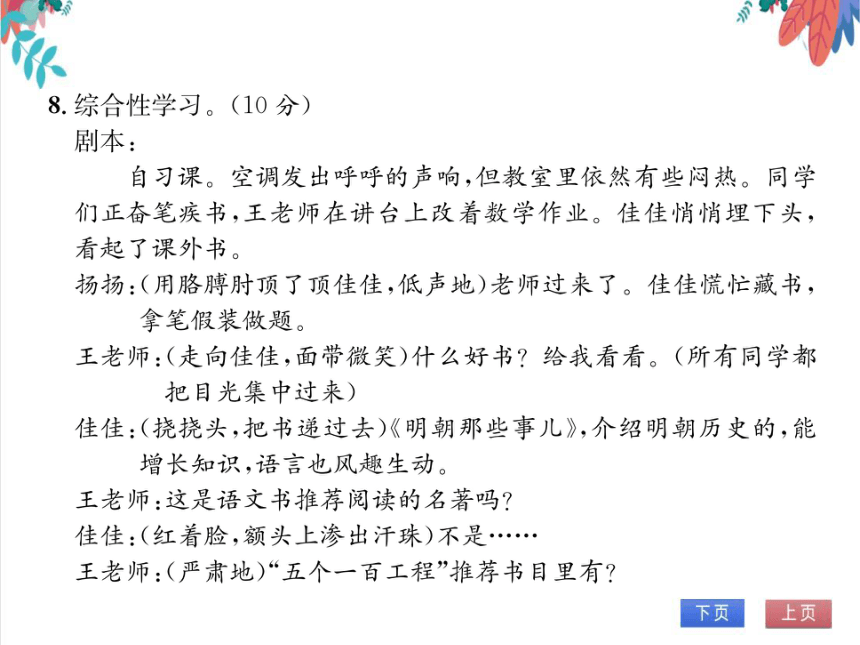 8. 综合性学习。（10 分）
剧本：

自习课。空调发出呼呼的声响，但教室里依然有些闷热。同学们正奋笔疾书，王老师在讲台上改着数学作业。佳佳悄悄埋下头，看起了课外书。

扬扬：（用胳膊肘顶了顶佳佳，低声地）老师过来了。佳佳慌忙藏书，拿笔假装做题。

王老师：（走向佳佳，面带微笑）什么好书？给我看看。（所有同学都把目光集中过来）

佳佳：（挠挠头，把书递过去）《明朝那些事儿》，介绍明朝历史的，能增长知识，语言也风趣生动。

王老师：这是语文书推荐阅读的名著吗？

佳佳：（红着脸，额头上渗出汗珠）不是……

王老师：（严肃地）“五个一百工程”推荐书目里有？

下页 上页